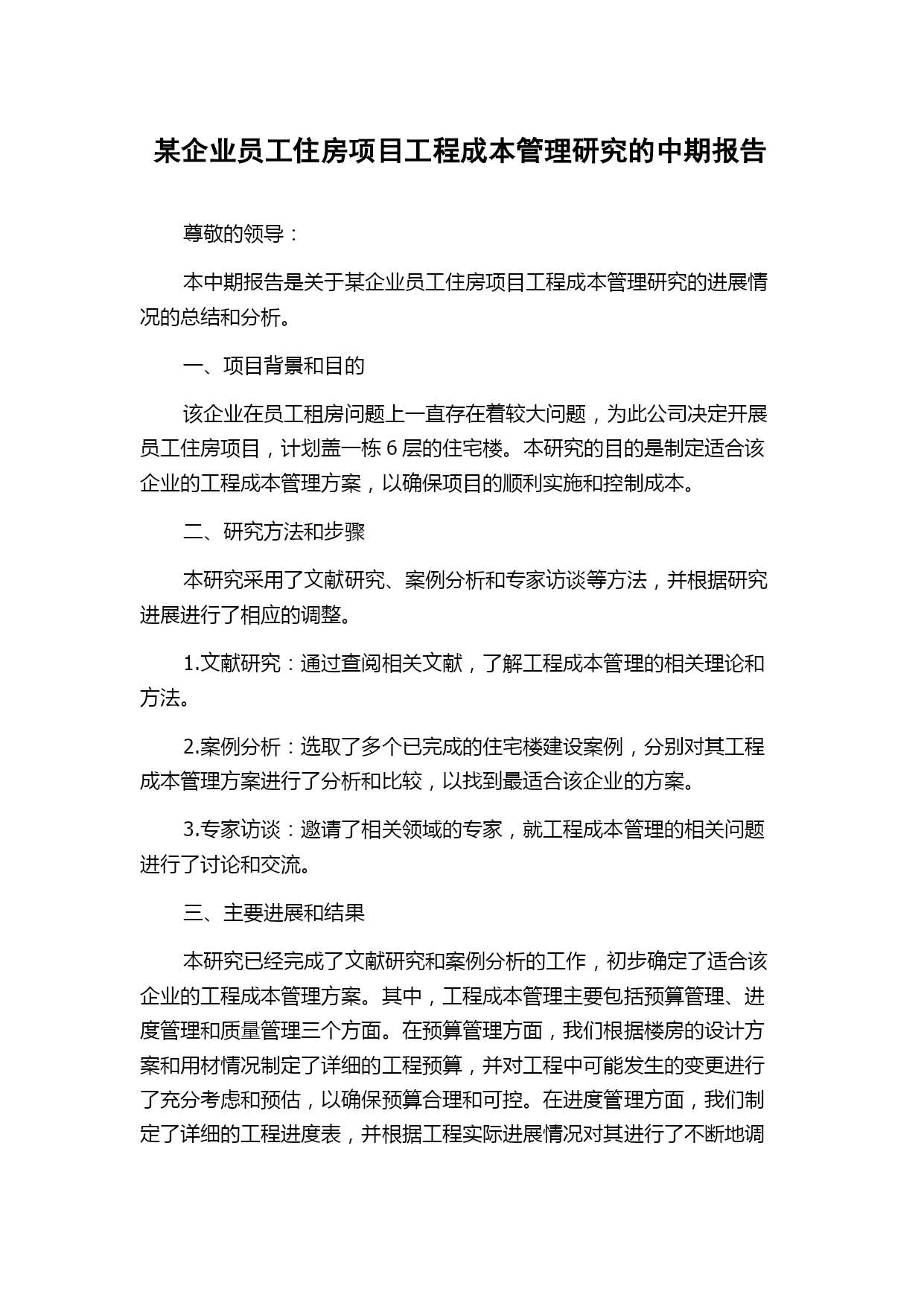 某企业员工住房项目工程成本管理研究的中期报告

尊敬的领导：

本中期报告是关于某企业员工住房项目工程成本管理研究的进展情况的总结和分析。

一、项目背景和目的

该企业在员工租房问题上一直存在着较大问题，为此公司决定开展员工住房项目，计划盖一栋 6 层的住宅楼。本研究的目的是制定适合该企业的工程成本管理方案，以确保项目的顺利实施和控制成本。

二、研究方法和步骤

本研究采用了文献研究、案例分析和专家访谈等方法，并根据研究进展进行了相应的调整。

1.文献研究：通过查阅相关文献，了解工程成本管理的相关理论和方法。

2.案例分析：选取了多个已完成的住宅楼建设案例，分别对其工程成本管理方案进行了分析和比较，以找到最适合该企业的方案。

3.专家访谈：邀请了相关领域的专家，就工程成本管理的相关问题进行了讨论和交流。

三、主要进展和结果

本研究已经完成了文献研究和案例分析的工作，初步确定了适合该企业的工程成本管理方案。其中，工程成本管理主要包括预算管理、进度管理和质量管理三个方面。在预算管理方面，我们根据楼房的设计方案和用材情况制定了详细的工程预算，并对工程中可能发生的变更进行了充分考虑和预估，以确保预算合理和可控。在进度管理方面，我们制定了详细的工程进度表，并根据工程实际进展情况对其进行了不断地调